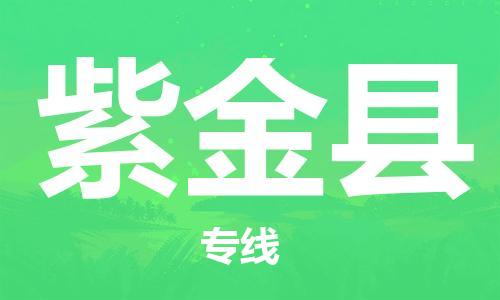 紫金县

专线